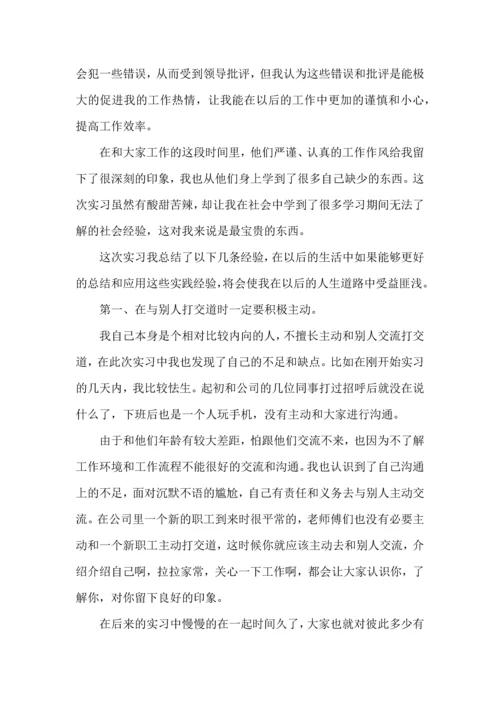 会犯一些错误，从而受到领导批评，但我认为这些错误和批评是能极大的促进我的工作热情，让我能在以后的工作中更加的谨慎和小心，提高工作效率。

在和大家工作的这段时间里，他们严谨、认真的工作作风给我留下了很深刻的印象，我也从他们身上学到了很多自己缺少的东西。这次实习虽然有酸甜苦辣，却让我在社会中学到了很多学习期间无法了解的社会经验，这对我来说是最宝贵的东西。

这次实习我总结了以下几条经验，在以后的生活中如果能够更好的总结和应用这些实践经验，将会使我在以后的人生道路中受益匪浅。

第一、在与别人打交道时一定要积极主动。

我自己本身是个相对比较内向的人，不擅长主动和别人交流打交道，在此次实习中我也发现了自己的不足和缺点。比如在刚开始实习的几天内，我比较怯生。起初和公司的几位同事打过招呼后就没在说什么了，下班后也是一个人玩手机，没有主动和大家进行沟通。

由于和他们年龄有较大差距，怕跟他们交流不来，也因为不了解工作环境和工作流程不能很好的交流和沟通。我也认识到了自己沟通上的不足，面对沉默不语的尴尬，自己有责任和义务去与别人主动交流。在公司里一个新的职工到来时很平常的，老师傅们也没有必要主动和一个新职工主动打交道，这时候你就应该主动去和别人交流，介绍介绍自己啊，拉拉家常，关心一下工作啊，都会让大家认识你，了解你，对你留下良好的印象。

在后来的实习中慢慢的在一起时间久了，大家也就对彼此多少有